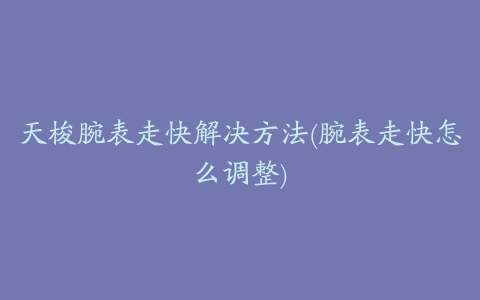 天梭腕表走快解决方法(腕表走快怎么调整)